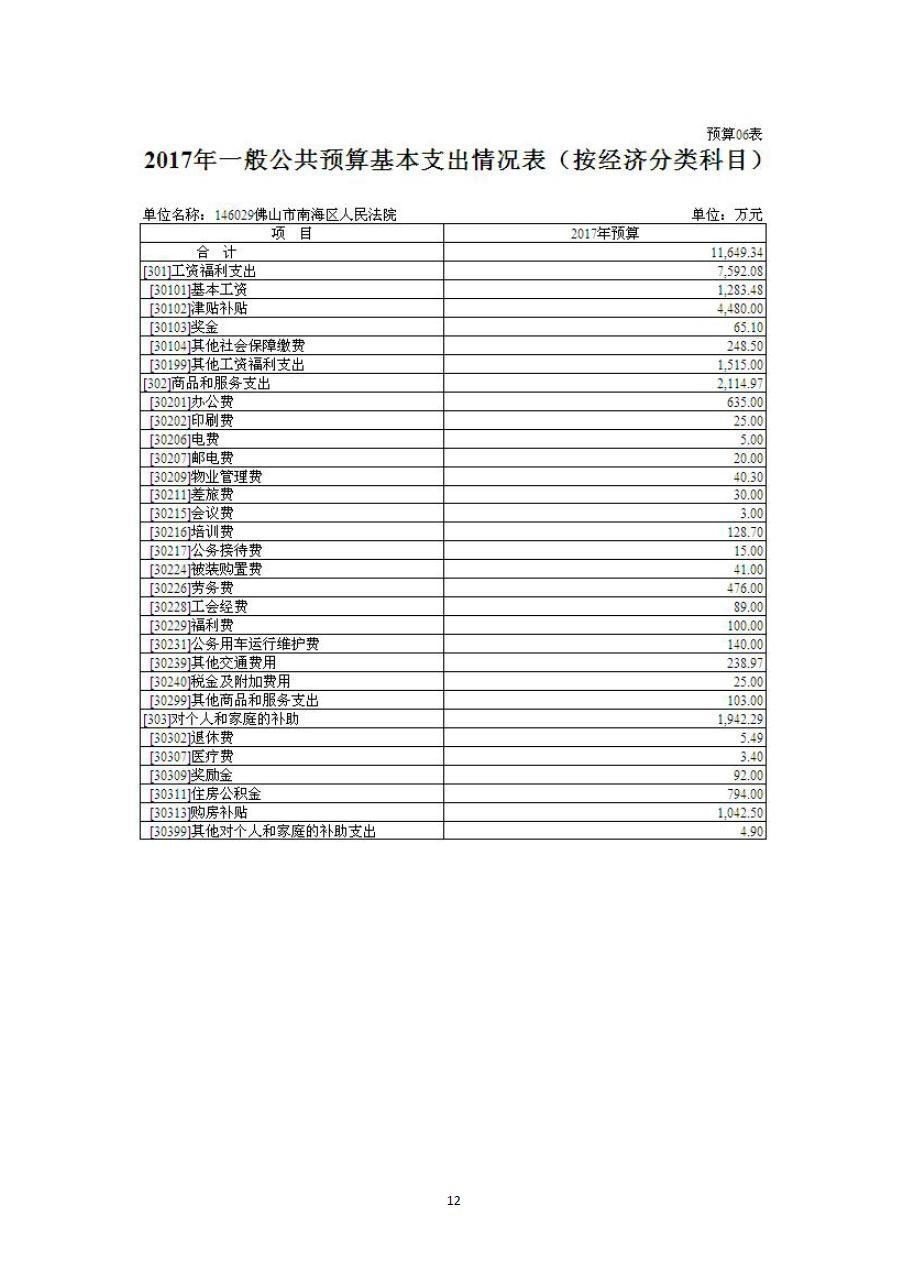 预算06表

2017年一般公共预算基本支出情况表（按经济分类科目）

单位名称：146029佛山市南海区人民法院 单位：万元

| 项 目 | 2017年预算 |
|---|---|
| 合 计 | 11,649.34 |
| [301]工资福利支出 | 7,592.08 |
| [30101]基本工资 | 1,283.48 |
| [30102]津贴补贴 | 4,480.00 |
| [30103]奖金 | 65.10 |
| [30104]其他社会保障缴费 | 248.50 |
| [30199]其他工资福利支出 | 1,515.00 |
| [302]商品和服务支出 | 2,114.97 |
| [30201]办公费 | 635.00 |
| [30202]印刷费 | 25.00 |
| [30206]电费 | 5.00 |
| [30207]邮电费 | 20.00 |
| [30209]物业管理费 | 40.30 |
| [30211]差旅费 | 30.00 |
| [30215]会议费 | 3.00 |
| [30216]培训费 | 128.70 |
| [30217]公务接待费 | 15.00 |
| [30224]被装购置费 | 41.00 |
| [30226]劳务费 | 476.00 |
| [30228]工会经费 | 89.00 |
| [30229]福利费 | 100.00 |
| [30231]公务用车运行维护费 | 140.00 |
| [30239]其他交通费用 | 238.97 |
| [30240]税金及附加费用 | 25.00 |
| [30299]其他商品和服务支出 | 103.00 |
| [303]对个人和家庭的补助 | 1,942.29 |
| [30302]退休费 | 5.49 |
| [30307]医疗费 | 3.40 |
| [30309]奖励金 | 92.00 |
| [30311]住房公积金 | 794.00 |
| [30313]购房补贴 | 1,042.50 |
| [30399]其他对个人和家庭的补助支出 | 4.90 |

12